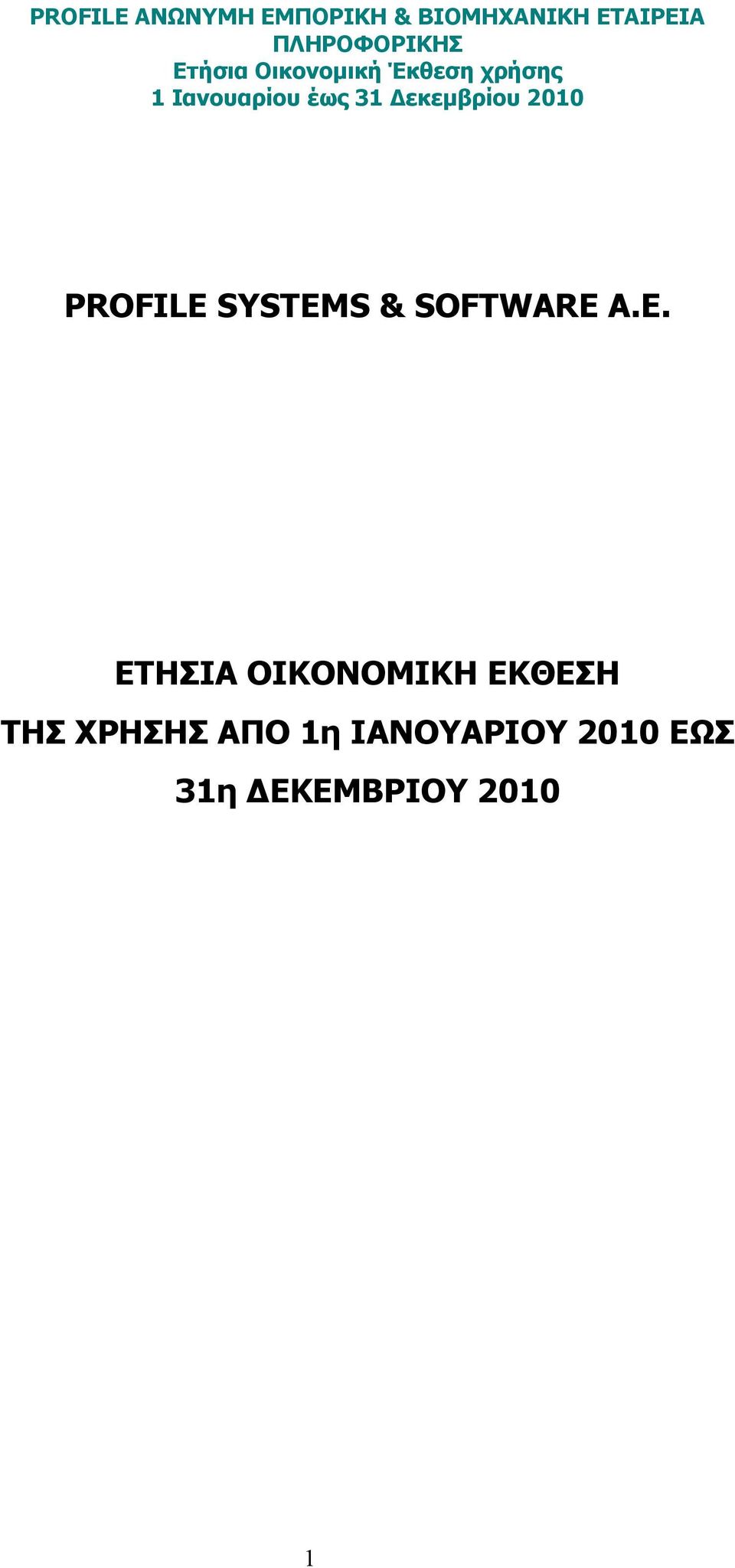 PROFILE ΑΝΩΝΥΜΗ ΕΜΠΟΡΙΚΗ & ΒΙΟΜΗΧΑΝΙΚΗ ΕΤΑΙΡΕΙΑ ΠΛΗΡΟΦΟΡΙΚΗΣ
Ετήσια Οικονομική Έκθεση χρήσης
1 Ιανουαρίου έως 31 Δεκεμβρίου 2010

PROFILE SYSTEMS & SOFTWARE A.E.

ΕΤΗΣΙΑ ΟΙΚΟΝΟΜΙΚΗ ΕΚΘΕΣΗ
ΤΗΣ ΧΡΗΣΗΣ ΑΠΟ 1η ΙΑΝΟΥΑΡΙΟΥ 2010 ΕΩΣ
31η ΔΕΚΕΜΒΡΙΟΥ 2010

1